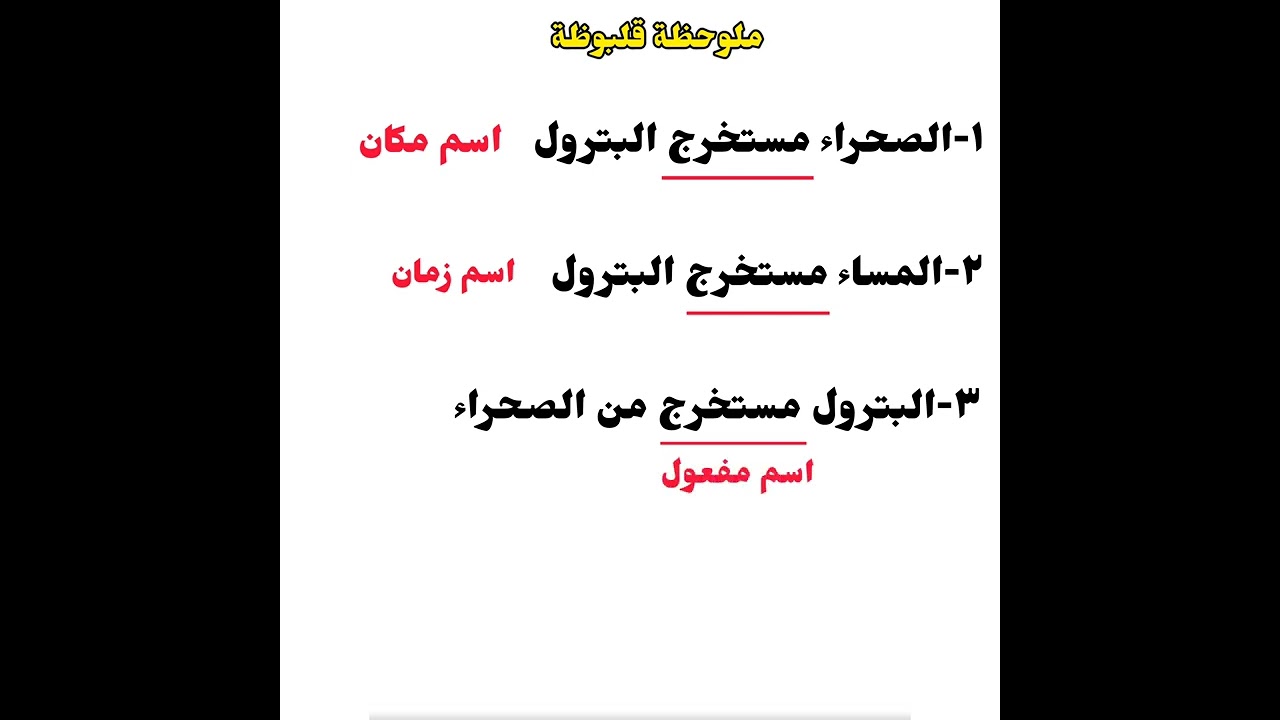 ملوحظة قلبوظة

١-الصحراء مستخرج البترول اسم مكان

٢-المساء مستخرج البترول اسم زمان

٣-البترول مستخرج من الصحراء
اسم مفعول